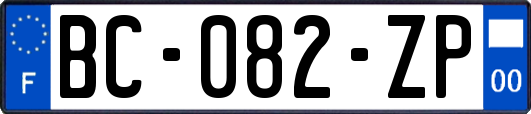 F

BC-082-ZP

00